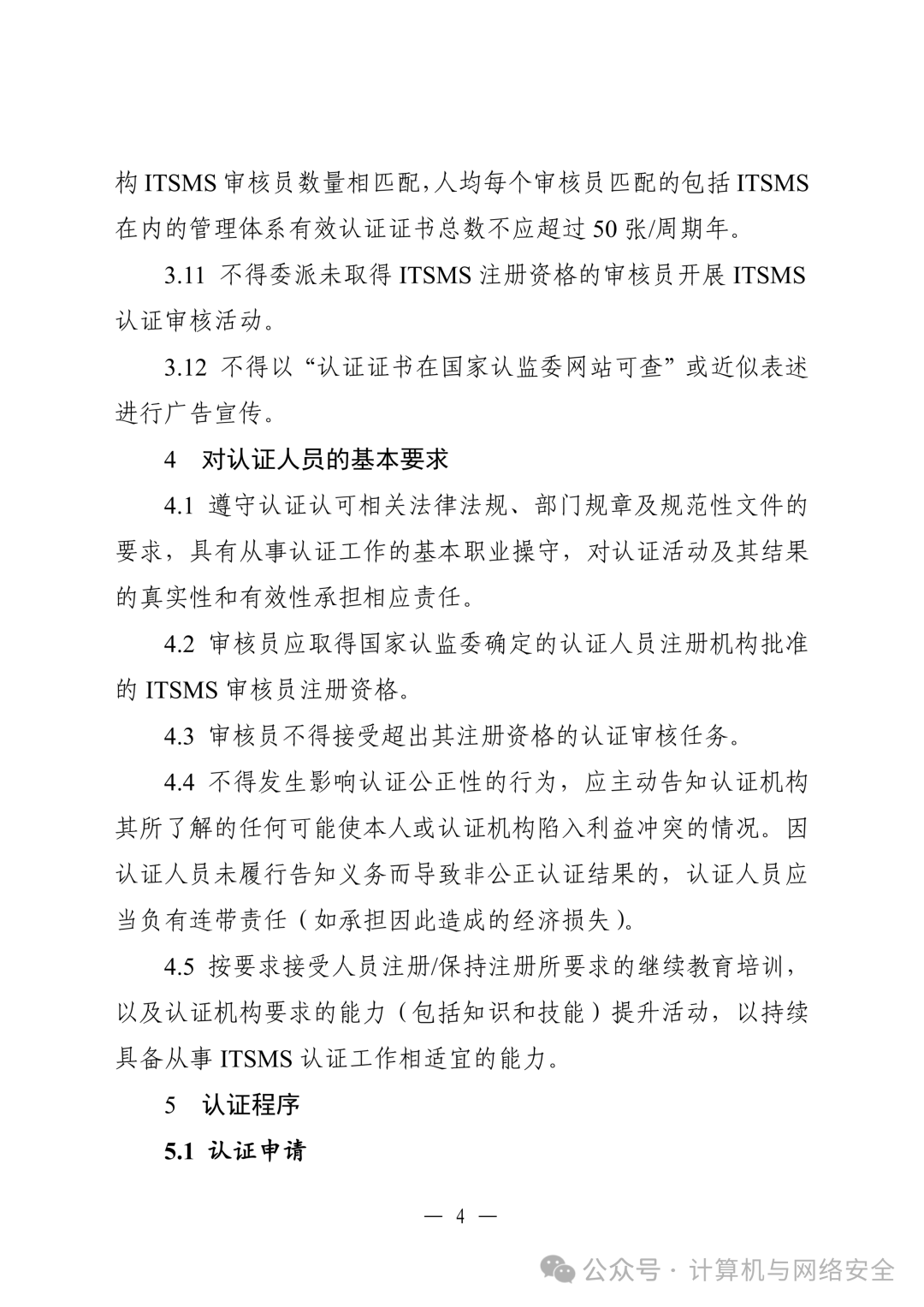 构 ITSMS 审核员数量相匹配,人均每个审核员匹配的包括 ITSMS 在内的管理体系有效认证证书总数不应超过 50 张/周期年。

3.11 不得委派未取得 ITSMS 注册资格的审核员开展 ITSMS 认证审核活动。

3.12 不得以“认证证书在国家认监委网站可查”或近似表述进行广告宣传。

4 对认证人员的基本要求

4.1 遵守认证认可相关法律法规、部门规章及规范性文件的要求，具有从事认证工作的基本职业操守，对认证活动及其结果的真实性和有效性承担相应责任。

4.2 审核员应取得国家认监委确定的认证人员注册机构批准的 ITSMS 审核员注册资格。

4.3 审核员不得接受超出其注册资格的认证审核任务。

4.4 不得发生影响认证公正性的行为，应主动告知认证机构其所了解的任何可能使本人或认证机构陷入利益冲突的情况。因认证人员未履行告知义务而导致非公正认证结果的，认证人员应当负有连带责任（如承担因此造成的经济损失）。

4.5 按要求接受人员注册/保持注册所要求的继续教育培训，以及认证机构要求的能力（包括知识和技能）提升活动，以持续具备从事 ITSMS 认证工作相适宜的能力。

5 认证程序

5.1 认证申请

— 4 —

公众号 · 计算机与网络安全